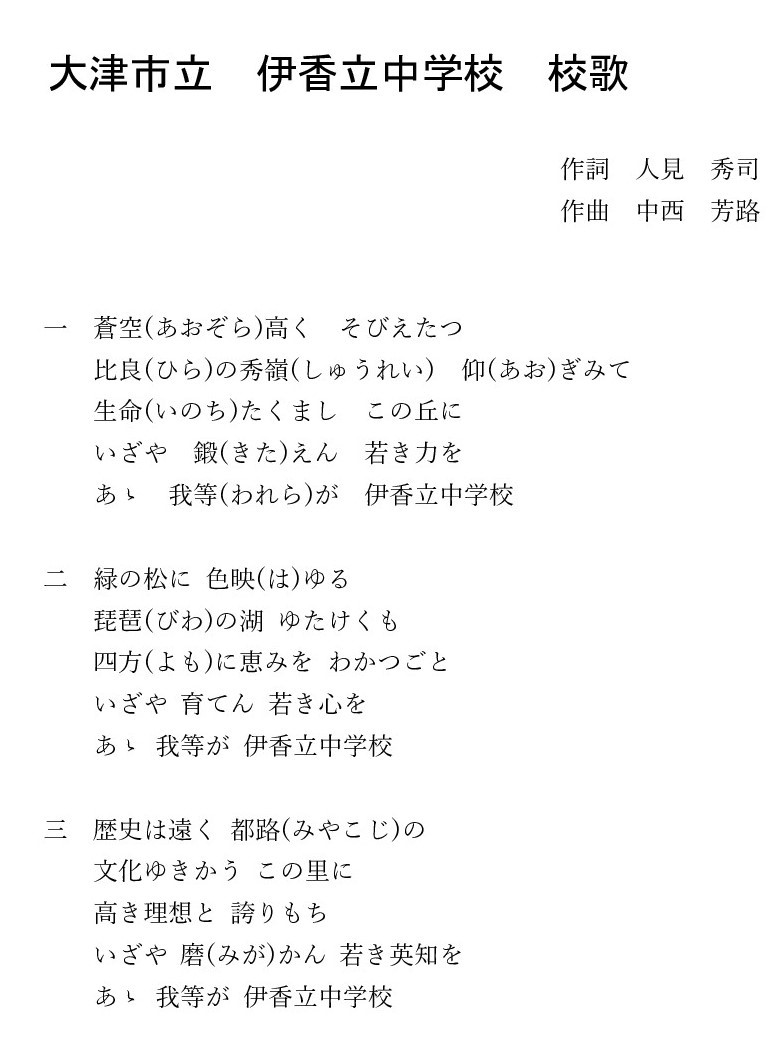 大津市立　伊香立中学校　校歌

作詞　人見　秀司
作曲　中西　芳路

一　蒼空(あおぞら)高く　そびえたつ
比良(ひら)の秀嶺(しゅうれい)　仰(あお)ぎみて
生命(いのち)たくまし　この丘に
いざや　鍛(きた)えん　若き力を
あゝ　我等(われら)が　伊香立中学校

二　緑の松に 色映(は)ゆる
琵琶(びわ)の湖 ゆたけくも
四方(よも)に恵みを わかつごと
いざや 育てん 若き心を
あゝ 我等が 伊香立中学校

三　歴史は遠く 都路(みやこじ)の
文化ゆきかう この里に
高き理想と 誇りもち
いざや 磨(みが)かん 若き英知を
あゝ 我等が 伊香立中学校